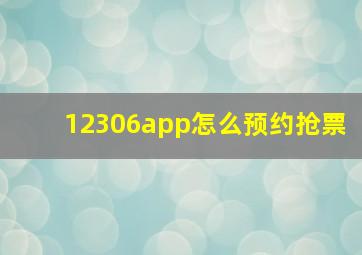 12306app怎么预约抢票